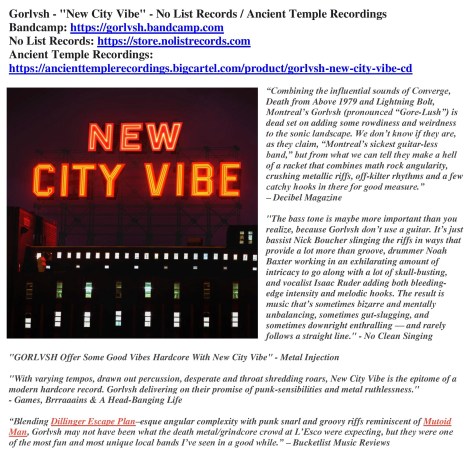 Gorlvsh - "New City Vibe" - No List Records / Ancient Temple Recordings
Bandcamp: https://gorlvsh.bandcamp.com
No List Records: https://store.nolistrecords.com
Ancient Temple Recordings:
https://ancienttemplerecordings.bigcartel.com/product/gorlvsh-new-city-vibe-cd

NEW
CITY VIBE

"Combining the influential sounds of Converge, Death from Above 1979 and Lightning Bolt, Montreal's Gorlvsh (pronounced "Gore-Lush") is dead set on adding some rowdiness and weirdness to the sonic landscape. We don't know if they are, as they claim, "Montreal's sickest guitar-less band," but from what we can tell they make a hell of a racket that combines math rock angularity, crushing metallic riffs, off-kilter rhythms and a few catchy hooks in there for good measure."
– Decibel Magazine

"The bass tone is maybe more important than you realize, because Gorlvsh don't use a guitar. It's just bassist Nick Boucher slinging the riffs in ways that provide a lot more than groove, drummer Noah Baxter working in an exhilarating amount of intricacy to go along with a lot of skull-busting, and vocalist Isaac Ruder adding both bleeding-edge intensity and melodic hooks. The result is music that's sometimes bizarre and mentally unbalancing, sometimes gut-slugging, and sometimes downright enthralling — and rarely follows a straight line." - No Clean Singing

"GORLVSH Offer Some Good Vibes Hardcore With New City Vibe" - Metal Injection

"With varying tempos, drawn out percussion, desperate and throat shredding roars, New City Vibe is the epitome of a modern hardcore record. Gorlvsh delivering on their promise of punk-sensibilities and metal ruthlessness."
- Games, Brrraaains & A Head-Banging Life

"Blending Dillinger Escape Plan–esque angular complexity with punk snarl and groovy riffs reminiscent of Mutoid Man, Gorlvsh may not have been what the death metal/grindcore crowd at L'Esco were expecting, but they were one of the most fun and most unique local bands I've seen in a good while." – Bucketlist Music Reviews